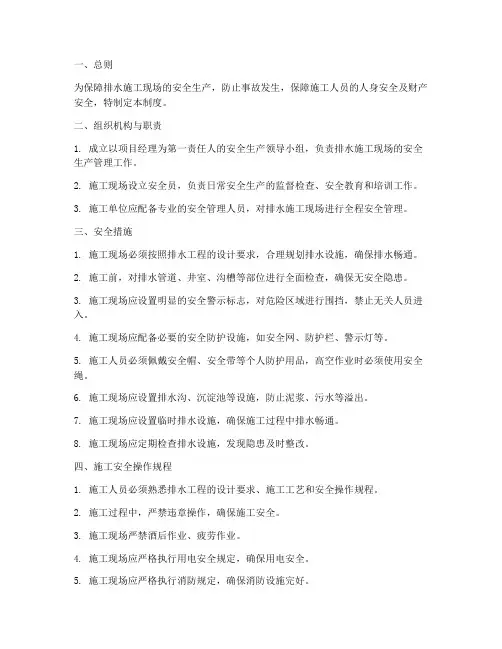 一、总则

为保障排水施工现场的安全生产，防止事故发生，保障施工人员的人身安全及财产安全，特制定本制度。

二、组织机构与职责

1. 成立以项目经理为第一责任人的安全生产领导小组，负责排水施工现场的安全生产管理工作。

2. 施工现场设立安全员，负责日常安全生产的监督检查、安全教育和培训工作。

3. 施工单位应配备专业的安全管理人员，对排水施工现场进行全程安全管理。

三、安全措施

1. 施工现场必须按照排水工程的设计要求，合理规划排水设施，确保排水畅通。

2. 施工前，对排水管道、井室、沟槽等部位进行全面检查，确保无安全隐患。

3. 施工现场应设置明显的安全警示标志，对危险区域进行围挡，禁止无关人员进入。

4. 施工现场应配备必要的安全防护设施，如安全网、防护栏、警示灯等。

5. 施工人员必须佩戴安全帽、安全带等个人防护用品，高空作业时必须使用安全绳。

6. 施工现场应设置排水沟、沉淀池等设施，防止泥浆、污水等溢出。

7. 施工现场应设置临时排水设施，确保施工过程中排水畅通。

8. 施工现场应定期检查排水设施，发现隐患及时整改。

四、施工安全操作规程

1. 施工人员必须熟悉排水工程的设计要求、施工工艺和安全操作规程。

2. 施工过程中，严禁违章操作，确保施工安全。

3. 施工现场严禁酒后作业、疲劳作业。

4. 施工现场应严格执行用电安全规定，确保用电安全。

5. 施工现场应严格执行消防规定，确保消防设施完好。